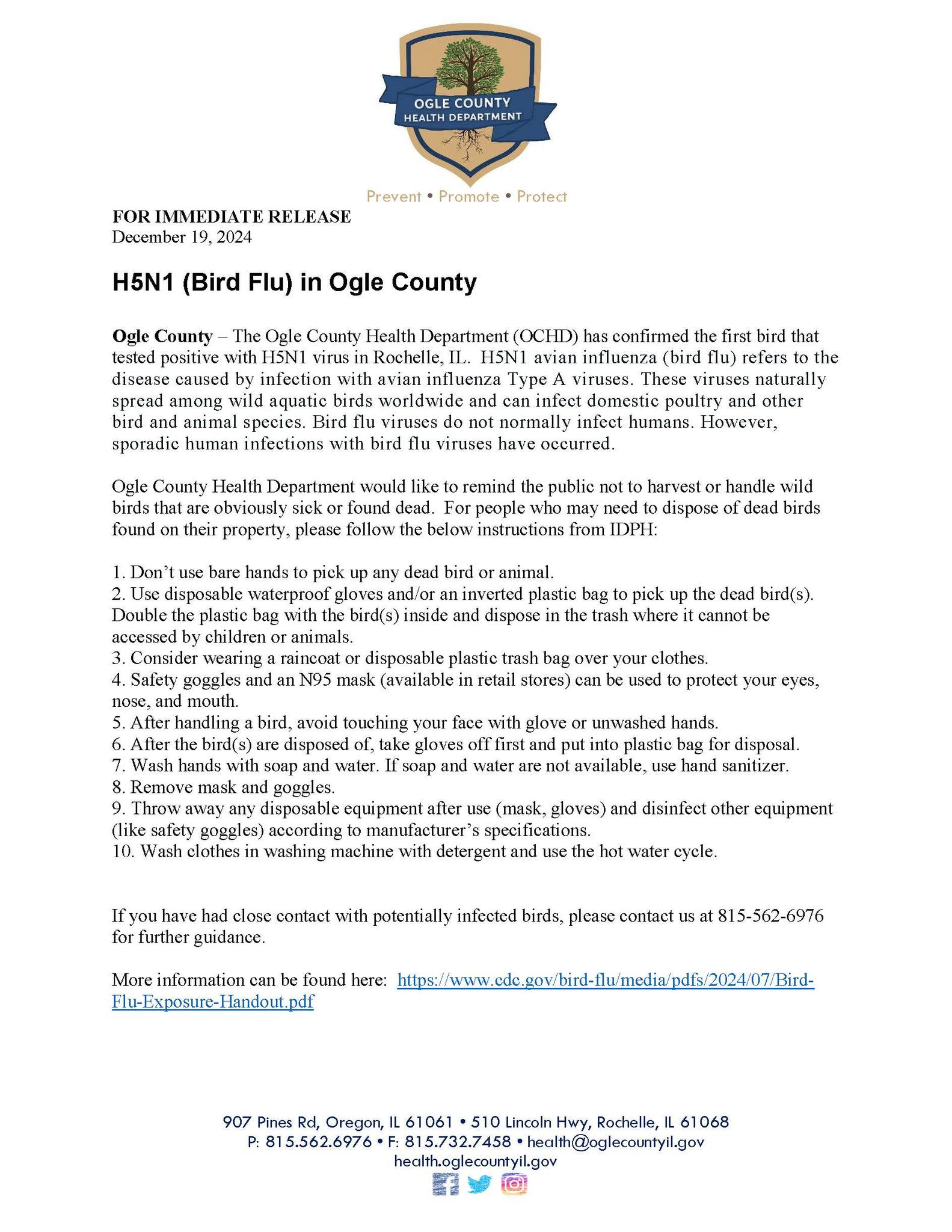 OGLE COUNTY
HEALTH DEPARTMENT

Prevent • Promote • Protect

FOR IMMEDIATE RELEASE
December 19, 2024

H5N1 (Bird Flu) in Ogle County

Ogle County – The Ogle County Health Department (OCHD) has confirmed the first bird that tested positive with H5N1 virus in Rochelle, IL. H5N1 avian influenza (bird flu) refers to the disease caused by infection with avian influenza Type A viruses. These viruses naturally spread among wild aquatic birds worldwide and can infect domestic poultry and other bird and animal species. Bird flu viruses do not normally infect humans. However, sporadic human infections with bird flu viruses have occurred.

Ogle County Health Department would like to remind the public not to harvest or handle wild birds that are obviously sick or found dead. For people who may need to dispose of dead birds found on their property, please follow the below instructions from IDPH:

1. Don't use bare hands to pick up any dead bird or animal.
2. Use disposable waterproof gloves and/or an inverted plastic bag to pick up the dead bird(s). Double the plastic bag with the bird(s) inside and dispose in the trash where it cannot be accessed by children or animals.
3. Consider wearing a raincoat or disposable plastic trash bag over your clothes.
4. Safety goggles and an N95 mask (available in retail stores) can be used to protect your eyes, nose, and mouth.
5. After handling a bird, avoid touching your face with glove or unwashed hands.
6. After the bird(s) are disposed of, take gloves off first and put into plastic bag for disposal.
7. Wash hands with soap and water. If soap and water are not available, use hand sanitizer.
8. Remove mask and goggles.
9. Throw away any disposable equipment after use (mask, gloves) and disinfect other equipment (like safety goggles) according to manufacturer's specifications.
10. Wash clothes in washing machine with detergent and use the hot water cycle.

If you have had close contact with potentially infected birds, please contact us at 815-562-6976 for further guidance.

More information can be found here: https://www.cdc.gov/bird-flu/media/pdfs/2024/07/Bird-Flu-Exposure-Handout.pdf

907 Pines Rd, Oregon, IL 61061 • 510 Lincoln Hwy, Rochelle, IL 61068
P: 815.562.6976 • F: 815.732.7458 • health@oglecountyil.gov
health.oglecountyil.gov